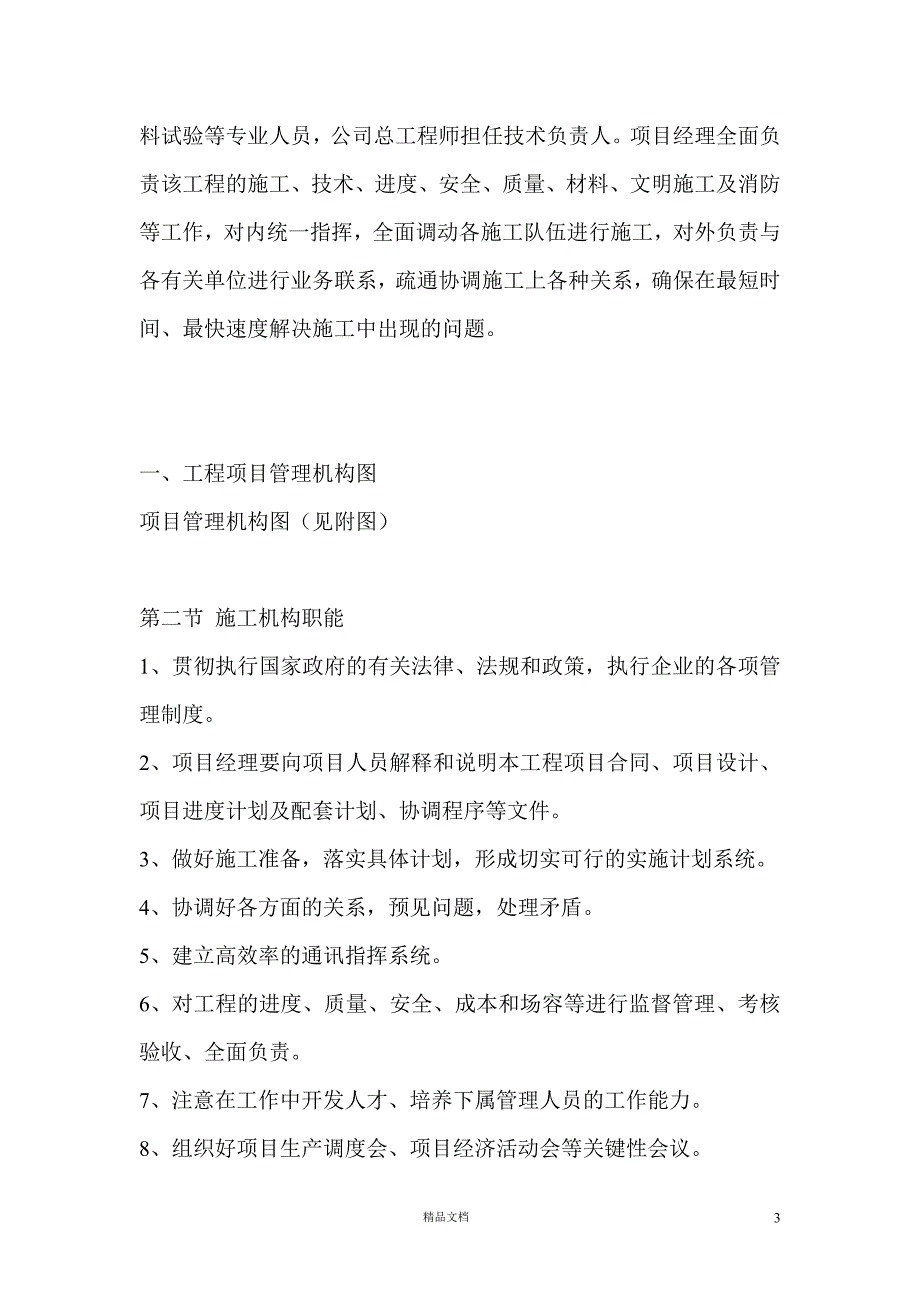 料试验等专业人员，公司总工程师担任技术负责人。项目经理全面负责该工程的施工、技术、进度、安全、质量、材料、文明施工及消防等工作，对内统一指挥，全面调动各施工队伍进行施工，对外负责与各有关单位进行业务联系，疏通协调施工上各种关系，确保在最短时间、最快速度解决施工中出现的问题。

一、工程项目管理机构图

项目管理机构图（见附图）

第二节 施工机构职能

1、贯彻执行国家政府的有关法律、法规和政策，执行企业的各项管理制度。

2、项目经理要向项目人员解释和说明本工程项目合同、项目设计、项目进度计划及配套计划、协调程序等文件。

3、做好施工准备，落实具体计划，形成切实可行的实施计划系统。

4、协调好各方面的关系，预见问题，处理矛盾。

5、建立高效率的通讯指挥系统。

6、对工程的进度、质量、安全、成本和场容等进行监督管理、考核验收、全面负责。

7、注意在工作中开发人才、培养下属管理人员的工作能力。

8、组织好项目生产调度会、项目经济活动会等关键性会议。

精品文档

3